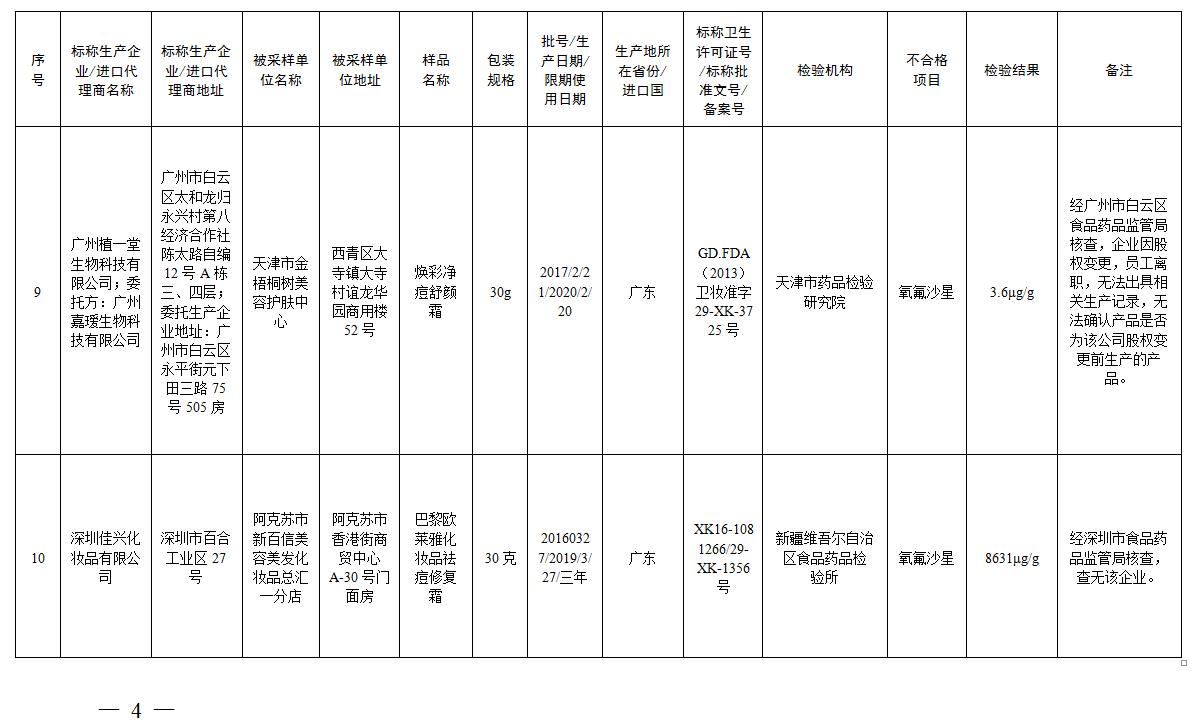 | 序号 | 标称生产企业/进口代理商名称 | 标称生产企业/进口代理商地址 | 被采样单位名称 | 被采样单位地址 | 样品名称 | 包装规格 | 批号/生产日期/限期使用日期 | 生产地所在省份/进口国 | 标称卫生许可证号/标称批准文号/备案号 | 检验机构 | 不合格项目 | 检验结果 | 备注 |
|---|---|---|---|---|---|---|---|---|---|---|---|---|---|
| 9 | 广州植一堂生物科技有限公司；委托方：广州嘉瑷生物科技有限公司 | 广州市白云区太和龙归永兴村第八经济合作社陈太路自编12号A栋三、四层；委托生产企业地址：广州市白云区永平街元下田三路75号505房 | 天津市金梧桐树美容护肤中心 | 西青区大寺镇大寺村谊龙华园商用楼52号 | 焕彩净痘舒颜霜 | 30g | 2017/2/21/2020/2/20 | 广东 | GD.FDA（2013）卫妆准字29-XK-3725号 | 天津市药品检验研究院 | 氧氟沙星 | 3.6μg/g | 经广州市白云区食品药品监管局核查，企业因股权变更，员工离职，无法出具相关生产记录，无法确认产品是否为该公司股权变更前生产的产品。 |
| 10 | 深圳佳兴化妆品有限公司 | 深圳市百合工业区27号 | 阿克苏市新百信美容美发化妆品总汇一分店 | 阿克苏市香港街商贸中心A-30号门面房 | 巴黎欧莱雅化妆品祛痘修复霜 | 30克 | 20160327/2019/3/27/三年 | 广东 | XK16-1081266/29-XK-1356号 | 新疆维吾尔自治区食品药品检验所 | 氧氟沙星 | 8631μg/g | 经深圳市食品药品监管局核查，查无该企业。 |

— 4 —